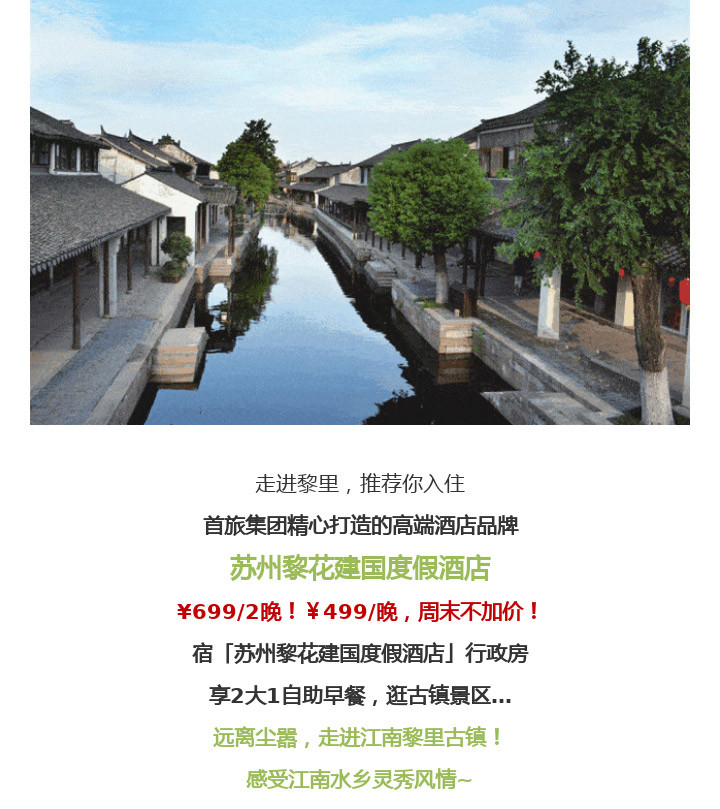 走进黎里，推荐你入住

首旅集团精心打造的高端酒店品牌

苏州黎花建国度假酒店

¥699/2晚！¥499/晚，周末不加价！

宿「苏州黎花建国度假酒店」行政房

享2大1自助早餐，逛古镇景区...

远离尘嚣，走进江南黎里古镇！

感受江南水乡灵秀风情~